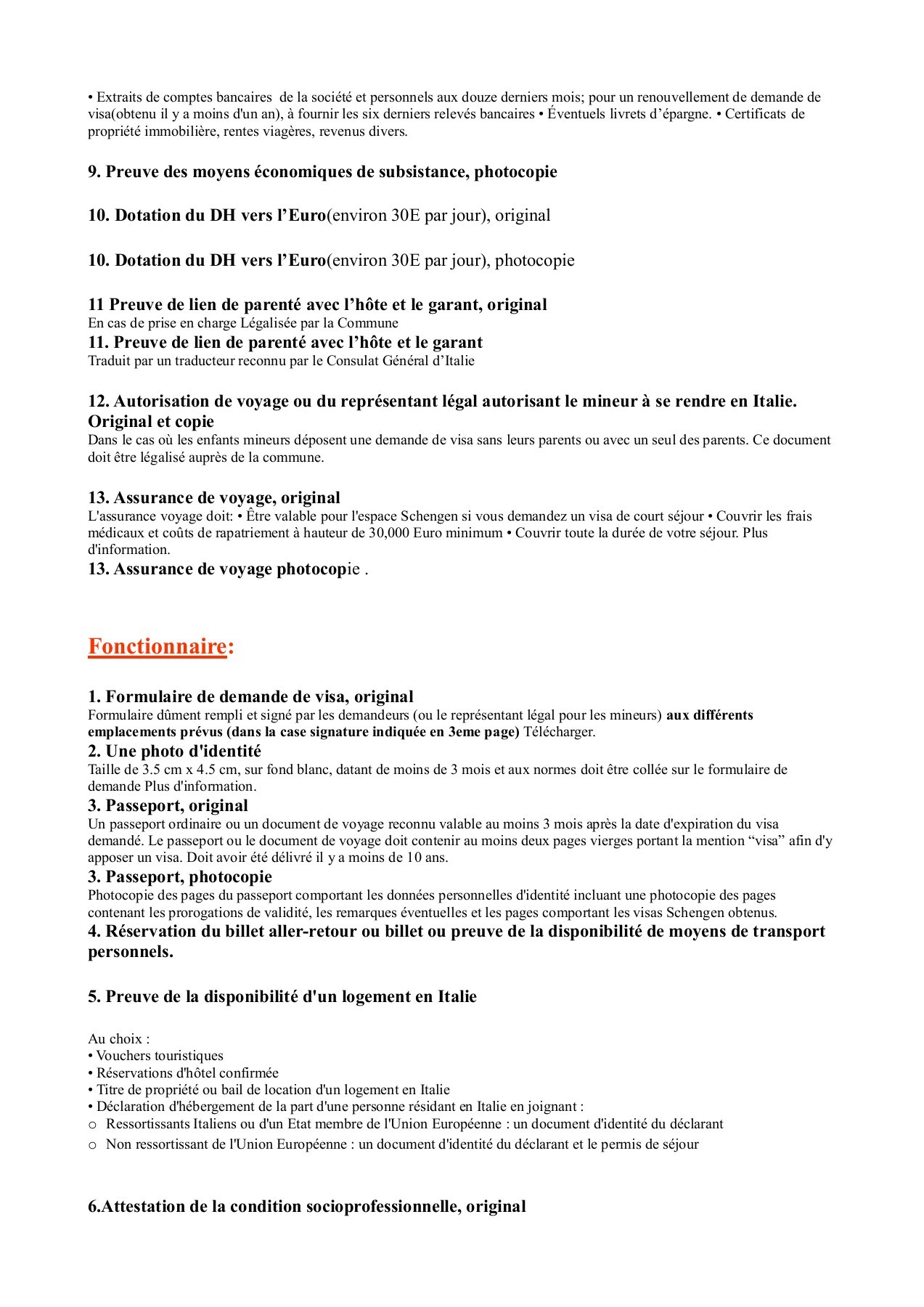 • Extraits de comptes bancaires de la société et personnels aux douze derniers mois; pour un renouvellement de demande de visa(obtenu il y a moins d'un an), à fournir les six derniers relevés bancaires • Éventuels livrets d'épargne. • Certificats de propriété immobilière, rentes viagères, revenus divers.

9. Preuve des moyens économiques de subsistance, photocopie

10. Dotation du DH vers l'Euro(environ 30E par jour), original

10. Dotation du DH vers l'Euro(environ 30E par jour), photocopie

11 Preuve de lien de parenté avec l'hôte et le garant, original
En cas de prise en charge Légalisée par la Commune
11. Preuve de lien de parenté avec l'hôte et le garant
Traduit par un traducteur reconnu par le Consulat Général d'Italie

12. Autorisation de voyage ou du représentant légal autorisant le mineur à se rendre en Italie. Original et copie
Dans le cas où les enfants mineurs déposent une demande de visa sans leurs parents ou avec un seul des parents. Ce document doit être légalisé auprès de la commune.

13. Assurance de voyage, original
L'assurance voyage doit: • Être valable pour l'espace Schengen si vous demandez un visa de court séjour • Couvrir les frais médicaux et coûts de rapatriement à hauteur de 30,000 Euro minimum • Couvrir toute la durée de votre séjour. Plus d'information.
13. Assurance de voyage photocopie .

Fonctionnaire:

1. Formulaire de demande de visa, original
Formulaire dûment rempli et signé par les demandeurs (ou le représentant légal pour les mineurs) aux différents emplacements prévus (dans la case signature indiquée en 3eme page) Télécharger.
2. Une photo d'identité
Taille de 3.5 cm x 4.5 cm, sur fond blanc, datant de moins de 3 mois et aux normes doit être collée sur le formulaire de demande Plus d'information.
3. Passeport, original
Un passeport ordinaire ou un document de voyage reconnu valable au moins 3 mois après la date d'expiration du visa demandé. Le passeport ou le document de voyage doit contenir au moins deux pages vierges portant la mention "visa" afin d'y apposer un visa. Doit avoir été délivré il y a moins de 10 ans.
3. Passeport, photocopie
Photocopie des pages du passeport comportant les données personnelles d'identité incluant une photocopie des pages contenant les prorogations de validité, les remarques éventuelles et les pages comportant les visas Schengen obtenus.
4. Réservation du billet aller-retour ou billet ou preuve de la disponibilité de moyens de transport personnels.

5. Preuve de la disponibilité d'un logement en Italie

Au choix :
• Vouchers touristiques
• Réservations d'hôtel confirmée
• Titre de propriété ou bail de location d'un logement en Italie
• Déclaration d'hébergement de la part d'une personne résidant en Italie en joignant :
o Ressortissants Italiens ou d'un Etat membre de l'Union Européenne : un document d'identité du déclarant
o Non ressortissant de l'Union Européenne : un document d'identité du déclarant et le permis de séjour

6.Attestation de la condition socioprofessionnelle, original